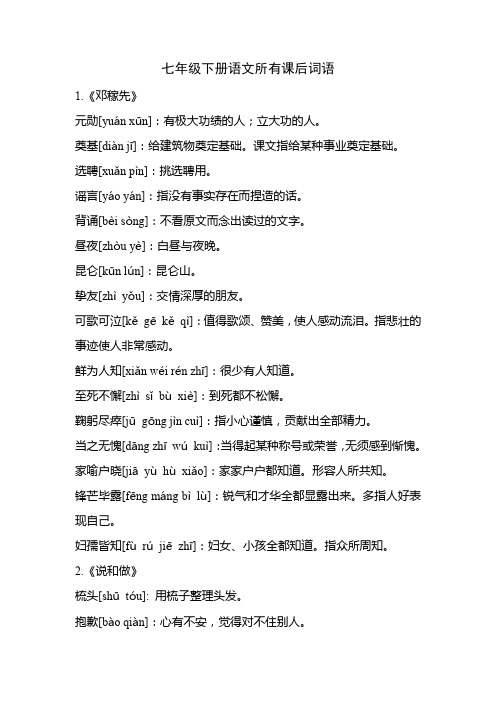 七年级下册语文所有课后词语

1.《邓稼先》

元勋[yuán xūn]：有极大功绩的人；立大功的人。

奠基[diàn jī]：给建筑物奠定基础。课文指给某种事业奠定基础。

选聘[xuǎn pìn]：挑选聘用。

谣言[yáo yán]：指没有事实存在而捏造的话。

背诵[bèi sòng]：不看原文而念出读过的文字。

昼夜[zhòu yè]：白昼与夜晚。

昆仑[kūn lún]：昆仑山。

挚友[zhì yǒu]：交情深厚的朋友。

可歌可泣[kě gē kě qì]：值得歌颂、赞美，使人感动流泪。指悲壮的事迹使人非常感动。

鲜为人知[xiǎn wéi rén zhī]：很少有人知道。

至死不懈[zhì sǐ bù xiè]：到死都不松懈。

鞠躬尽瘁[jū gōng jìn cuì]：指小心谨慎，贡献出全部精力。

当之无愧[dāng zhī wú kuì]：当得起某种称号或荣誉，无须感到惭愧。

家喻户晓[jiā yù hù xiǎo]：家家户户都知道。形容人所共知。

锋芒毕露[fēng máng bì lù]：锐气和才华全都显露出来。多指人好表现自己。

妇孺皆知[fù rú jiē zhī]：妇女、小孩全都知道。指众所周知。

2.《说和做》

梳头[shū tóu]: 用梳子整理头发。

抱歉[bào qiàn]：心有不安，觉得对不住别人。